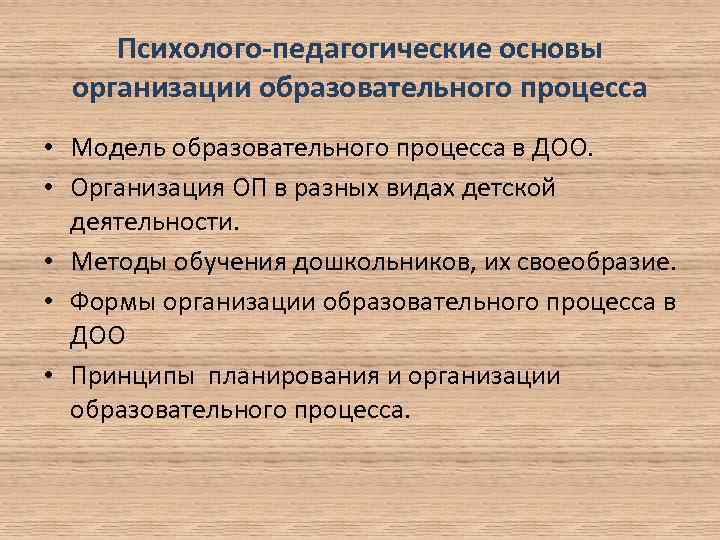 Психолого-педагогические основы организации образовательного процесса

• Модель образовательного процесса в ДОО.
• Организация ОП в разных видах детской деятельности.
• Методы обучения дошкольников, их своеобразие.
• Формы организации образовательного процесса в ДОО
• Принципы планирования и организации образовательного процесса.